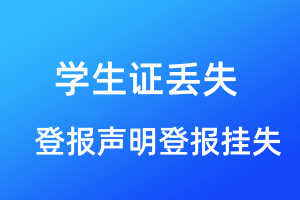 学生证丢失

登报声明登报挂失